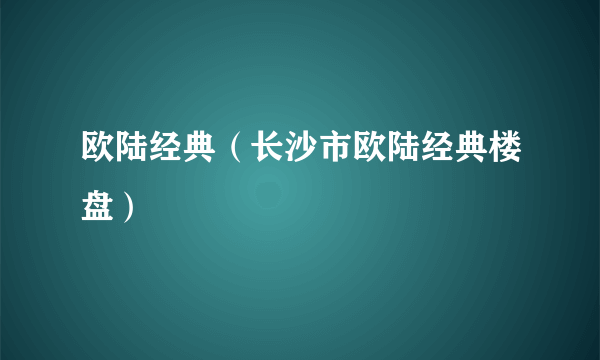 欧陆经典（长沙市欧陆经典楼盘）